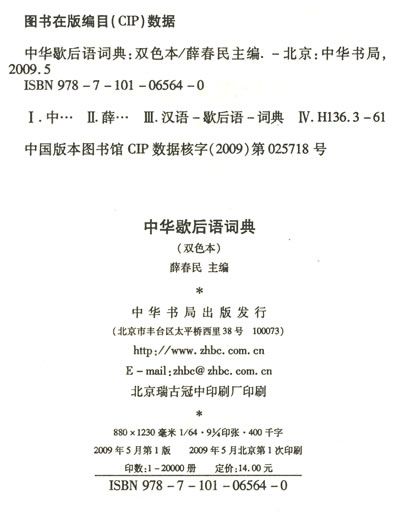 图书在版编目(CIP)数据

中华歇后语词典:双色本/薛春民主编. -北京:中华书局,2009.5
ISBN 978-7-101-06564-0

Ⅰ.中… Ⅱ.薛… Ⅲ.汉语-歇后语-词典 Ⅳ.H136.3-61

中国版本图书馆CIP数据核字(2009)第025718号

中华歇后语词典
(双色本)
薛春民 主编
*
中华书局出版发行
(北京市丰台区太平桥西里38号 100073)
http://www.zhbc.com.cn
E-mail:zhbc@zhbc.com.cn
北京瑞古冠中印刷厂印刷
*
880×1230毫米 1/64·9¼印张·400千字
2009年5月第1版 2009年5月北京第1次印刷
印数:1-20000册 定价:14.00元

ISBN 978-7-101-06564-0